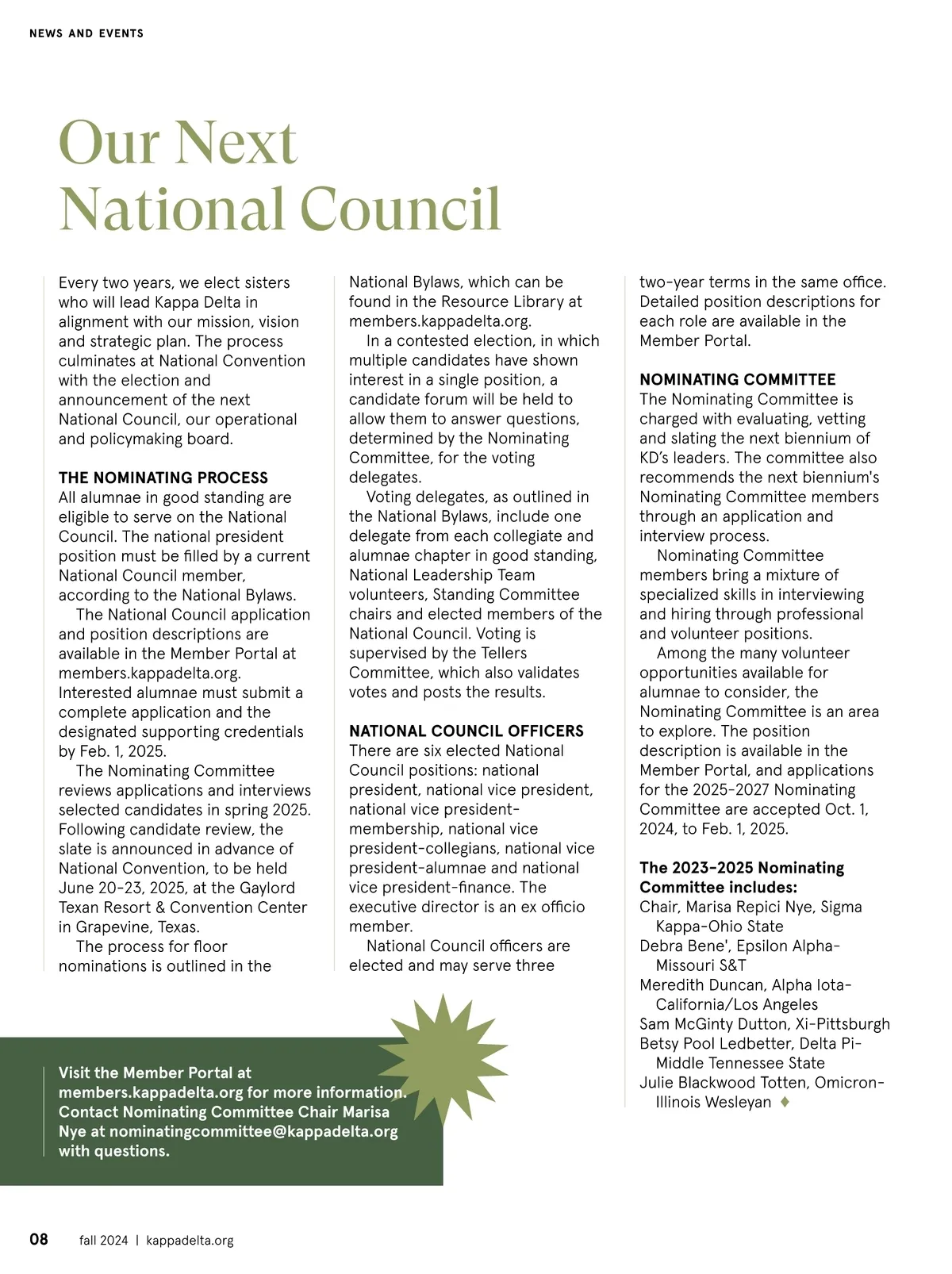 NEWS AND EVENTS

Our Next National Council

Every two years, we elect sisters who will lead Kappa Delta in alignment with our mission, vision and strategic plan. The process culminates at National Convention with the election and announcement of the next National Council, our operational and policymaking board.

THE NOMINATING PROCESS
All alumnae in good standing are eligible to serve on the National Council. The national president position must be filled by a current National Council member, according to the National Bylaws.

The National Council application and position descriptions are available in the Member Portal at members.kappadelta.org. Interested alumnae must submit a complete application and the designated supporting credentials by Feb. 1, 2025.

The Nominating Committee reviews applications and interviews selected candidates in spring 2025. Following candidate review, the slate is announced in advance of National Convention, to be held June 20-23, 2025, at the Gaylord Texan Resort & Convention Center in Grapevine, Texas.

The process for floor nominations is outlined in the National Bylaws, which can be found in the Resource Library at members.kappadelta.org.

In a contested election, in which multiple candidates have shown interest in a single position, a candidate forum will be held to allow them to answer questions, determined by the Nominating Committee, for the voting delegates.

Voting delegates, as outlined in the National Bylaws, include one delegate from each collegiate and alumnae chapter in good standing, National Leadership Team volunteers, Standing Committee chairs and elected members of the National Council. Voting is supervised by the Tellers Committee, which also validates votes and posts the results.

NATIONAL COUNCIL OFFICERS
There are six elected National Council positions: national president, national vice president, national vice president-membership, national vice president-collegians, national vice president-alumnae and national vice president-finance. The executive director is an ex officio member.

National Council officers are elected and may serve three two-year terms in the same office. Detailed position descriptions for each role are available in the Member Portal.

NOMINATING COMMITTEE
The Nominating Committee is charged with evaluating, vetting and slating the next biennium of KD's leaders. The committee also recommends the next biennium's Nominating Committee members through an application and interview process.

Nominating Committee members bring a mixture of specialized skills in interviewing and hiring through professional and volunteer positions.

Among the many volunteer opportunities available for alumnae to consider, the Nominating Committee is an area to explore. The position description is available in the Member Portal, and applications for the 2025-2027 Nominating Committee are accepted Oct. 1, 2024, to Feb. 1, 2025.

The 2023-2025 Nominating Committee includes:
Chair, Marisa Repici Nye, Sigma Kappa-Ohio State
Debra Bene', Epsilon Alpha-Missouri S&T
Meredith Duncan, Alpha Iota-California/Los Angeles
Sam McGinty Dutton, Xi-Pittsburgh
Betsy Pool Ledbetter, Delta Pi-Middle Tennessee State
Julie Blackwood Totten, Omicron-Illinois Wesleyan ♦

Visit the Member Portal at members.kappadelta.org for more information. Contact Nominating Committee Chair Marisa Nye at nominatingcommittee@kappadelta.org with questions.

08 fall 2024 | kappadelta.org